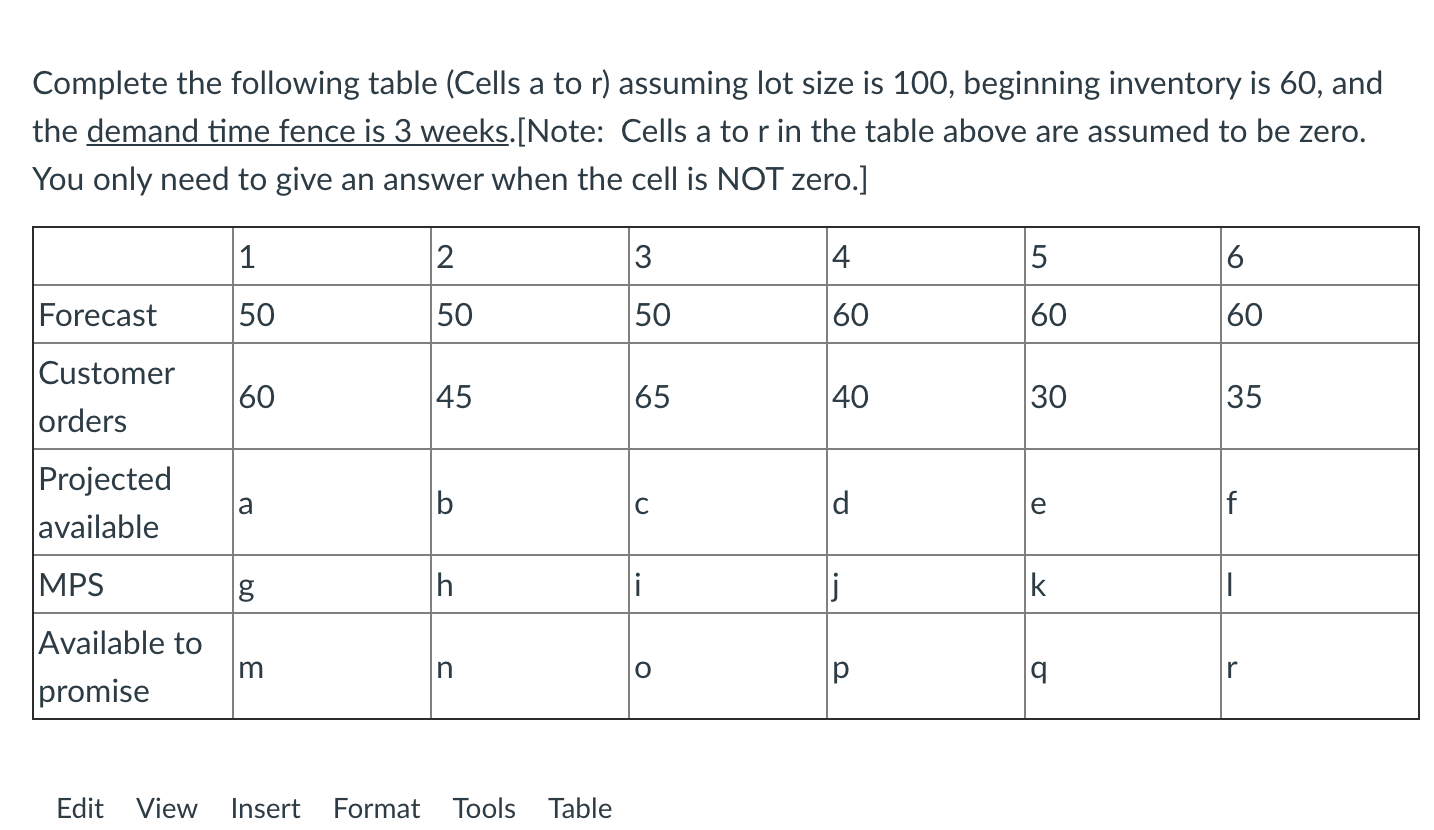 Complete the following table (Cells a to r) assuming lot size is 100, beginning inventory is 60, and the demand time fence is 3 weeks.[Note: Cells a to r in the table above are assumed to be zero. You only need to give an answer when the cell is NOT zero.]

| | 1 | 2 | 3 | 4 | 5 | 6 |
|---|---|---|---|---|---|---|
| Forecast | 50 | 50 | 50 | 60 | 60 | 60 |
| Customer orders | 60 | 45 | 65 | 40 | 30 | 35 |
| Projected available | a | b | c | d | e | f |
| MPS | g | h | i | j | k | l |
| Available to promise | m | n | o | p | q | r |

Edit View Insert Format Tools Table